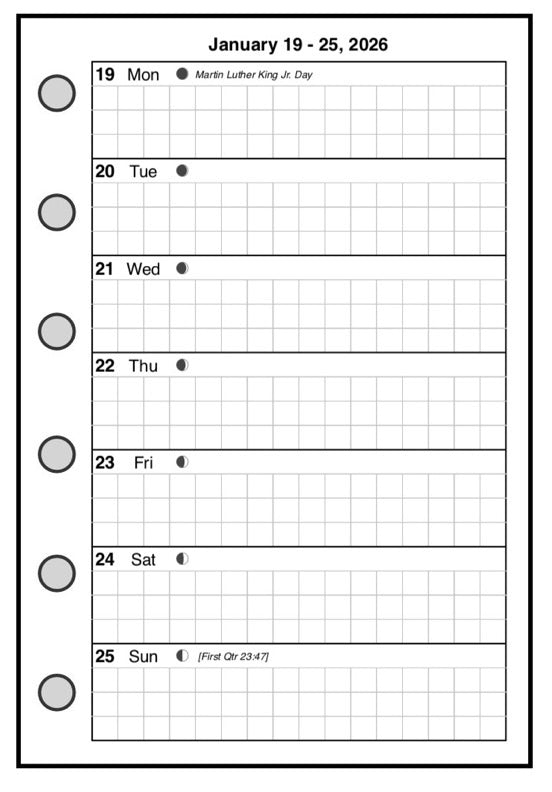 January 19 - 25, 2026

19 Mon Martin Luther King Jr. Day

20 Tue

21 Wed

22 Thu

23 Fri

24 Sat

25 Sun [First Qtr 23:47]